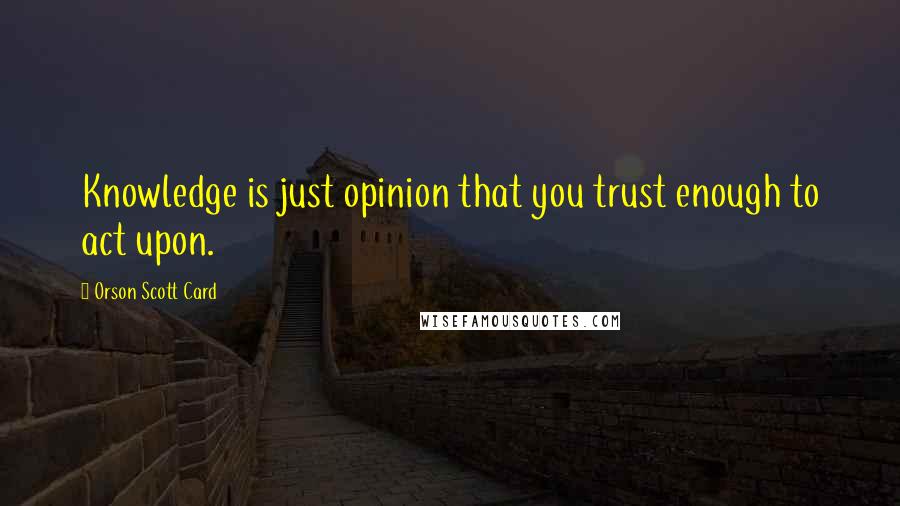 Knowledge is just opinion that you trust enough to act upon.

Orson Scott Card

WISEFAMOUSQUOTES.COM